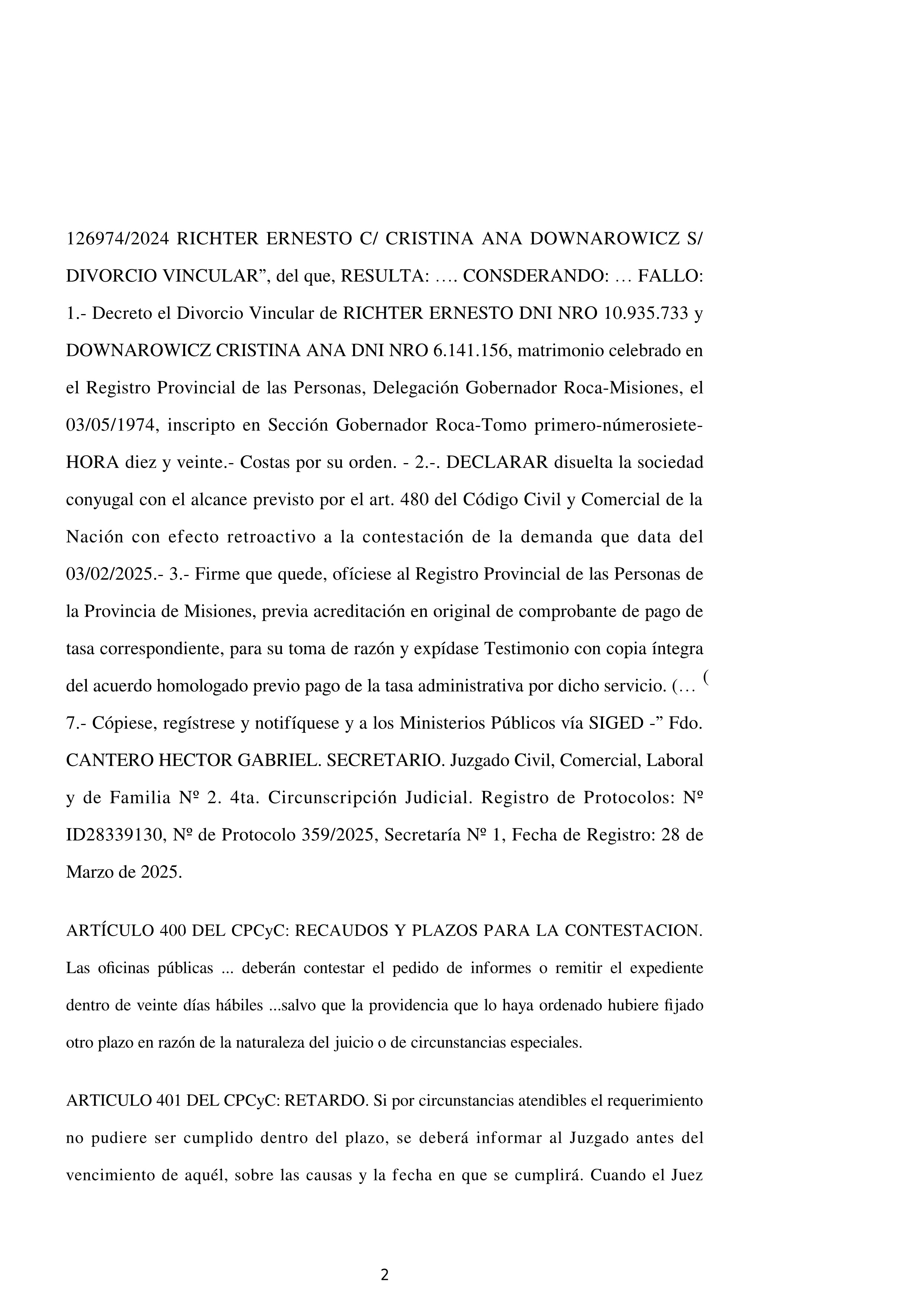 126974/2024 RICHTER ERNESTO C/ CRISTINA ANA DOWNAROWICZ S/ DIVORCIO VINCULAR”, del que, RESULTA: …. CONSDERANDO: … FALLO: 1.- Decreto el Divorcio Vincular de RICHTER ERNESTO DNI NRO 10.935.733 y DOWNAROWICZ CRISTINA ANA DNI NRO 6.141.156, matrimonio celebrado en el Registro Provincial de las Personas, Delegación Gobernador Roca-Misiones, el 03/05/1974, inscripto en Sección Gobernador Roca-Tomo primero-númerosiete-HORA diez y veinte.- Costas por su orden. - 2.-. DECLARAR disuelta la sociedad conyugal con el alcance previsto por el art. 480 del Código Civil y Comercial de la Nación con efecto retroactivo a la contestación de la demanda que data del 03/02/2025.- 3.- Firme que quede, ofíciese al Registro Provincial de las Personas de la Provincia de Misiones, previa acreditación en original de comprobante de pago de tasa correspondiente, para su toma de razón y expídase Testimonio con copia íntegra del acuerdo homologado previo pago de la tasa administrativa por dicho servicio. (… ( 7.- Cópiese, regístrese y notifíquese y a los Ministerios Públicos vía SIGED -” Fdo. CANTERO HECTOR GABRIEL. SECRETARIO. Juzgado Civil, Comercial, Laboral y de Familia Nº 2. 4ta. Circunscripción Judicial. Registro de Protocolos: Nº ID28339130, Nº de Protocolo 359/2025, Secretaría Nº 1, Fecha de Registro: 28 de Marzo de 2025.

ARTÍCULO 400 DEL CPCyC: RECAUDOS Y PLAZOS PARA LA CONTESTACION. Las oficinas públicas ... deberán contestar el pedido de informes o remitir el expediente dentro de veinte días hábiles ...salvo que la providencia que lo haya ordenado hubiere fijado otro plazo en razón de la naturaleza del juicio o de circunstancias especiales.

ARTICULO 401 DEL CPCyC: RETARDO. Si por circunstancias atendibles el requerimiento no pudiere ser cumplido dentro del plazo, se deberá informar al Juzgado antes del vencimiento de aquél, sobre las causas y la fecha en que se cumplirá. Cuando el Juez

2